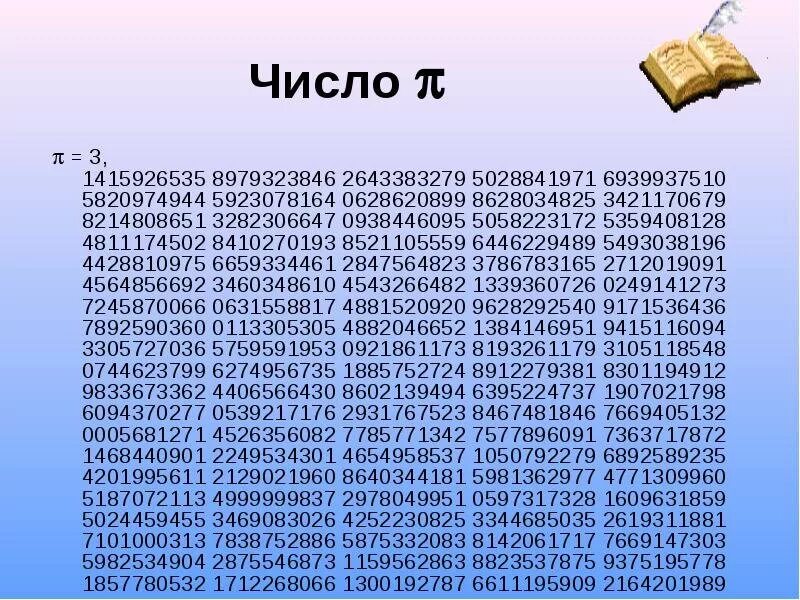 Число $\pi$

$\pi$ = 3,
1415926535 8979323846 2643383279 5028841971 6939937510
5820974944 5923078164 0628620899 8628034825 3421170679
8214808651 3282306647 0938446095 5058223172 5359408128
4811174502 8410270193 8521105559 6446229489 5493038196
4428810975 6659334461 2847564823 3786783165 2712019091
4564856692 3460348610 4543266482 1339360726 0249141273
7245870066 0631558817 4881520920 9628292540 9171536436
7892590360 0113305305 4882046652 1384146951 9415116094
3305727036 5759591953 0921861173 8193261179 3105118548
0744623799 6274956735 1885752724 8912279381 8301194912
9833673362 4406566430 8602139494 6395224737 1907021798
6094370277 0539217176 2931767523 8467481846 7669405132
0005681271 4526356082 7785771342 7577896091 7363717872
1468440901 2249534301 4654958537 1050792279 6892589235
4201995611 2129021960 8640344181 5981362977 4771309960
5187072113 4999999837 2978049951 0597317328 1609631859
5024459455 3469083026 4252230825 3344685035 2619311881
7101000313 7838752886 5875332083 8142061717 7669147303
5982534904 2875546873 1159562863 8823537875 9375195778
1857780532 1712268066 1300192787 6611195909 2164201989